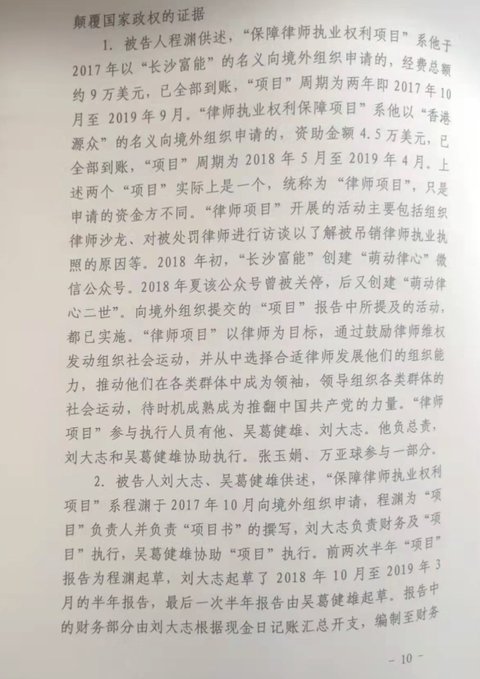 颠覆国家政权的证据

1.被告人程渊供述，“保障律师执业权利项目”系他于2017年以“长沙富能”的名义向境外组织申请的，经费总额约9万美元，已全部到账，“项目”周期为两年即2017年10月至2019年9月。“律师执业权利保障项目”系他以“香港源众”的名义向境外组织申请的，资助金额4.5万美元，已全部到账，“项目”周期为2018年5月至2019年4月。上述两个“项目”实际上是一个，统称为“律师项目”，只是申请的资金方不同。“律师项目”开展的活动主要包括组织律师沙龙、对被处罚律师进行访谈以了解被吊销律师执业执照的原因等。2018年初，“长沙富能”创建“萌动律心”微信公众号。2018年夏该公众号曾被关停，后又创建“萌动律心二世”。向境外组织提交的“项目”报告中所提及的活动，都已实施。“律师项目”以律师为目标，通过鼓励律师维权发动组织社会运动，并从中选择合适律师发展他们的组织能力，推动他们在各类群体中成为领袖，领导组织各类群体的社会运动，待时机成熟成为推翻中国共产党的力量。“律师项目”参与执行人员有他、吴葛健雄、刘大志。他负总责，刘大志和吴葛健雄协助执行。张玉娟、万亚球参与一部分。

2.被告人刘大志、吴葛健雄供述，“保障律师执业权利项目”系程渊于2017年10月向境外组织申请，程渊为“项目”负责人并负责“项目书”的撰写，刘大志负责财务及“项目”执行，吴葛健雄协助“项目”执行。前两次半年“项目”报告为程渊起草，刘大志起草了2018年10月至2019年3月的半年报告，最后一次半年报告由吴葛健雄起草。报告中的财务部分由刘大志根据现金日记账汇总开支，编制至财务

- 10 -